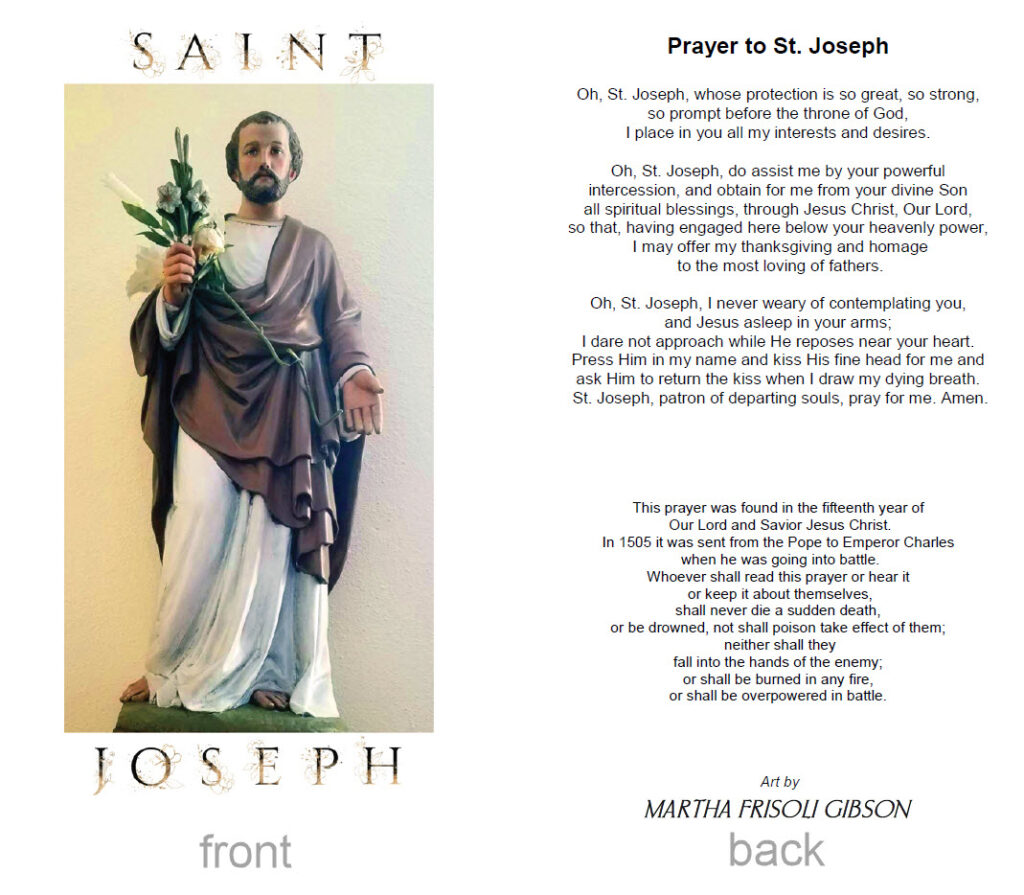 SAINT

JOSEPH

front

Prayer to St. Joseph

Oh, St. Joseph, whose protection is so great, so strong, so prompt before the throne of God, I place in you all my interests and desires.

Oh, St. Joseph, do assist me by your powerful intercession, and obtain for me from your divine Son all spiritual blessings, through Jesus Christ, Our Lord, so that, having engaged here below your heavenly power, I may offer my thanksgiving and homage to the most loving of fathers.

Oh, St. Joseph, I never weary of contemplating you, and Jesus asleep in your arms; I dare not approach while He reposes near your heart. Press Him in my name and kiss His fine head for me and ask Him to return the kiss when I draw my dying breath. St. Joseph, patron of departing souls, pray for me. Amen.

This prayer was found in the fifteenth year of Our Lord and Savior Jesus Christ. In 1505 it was sent from the Pope to Emperor Charles when he was going into battle. Whoever shall read this prayer or hear it or keep it about themselves, shall never die a sudden death, or be drowned, not shall poison take effect of them; neither shall they fall into the hands of the enemy; or shall be burned in any fire, or shall be overpowered in battle.

Art by
MARTHA FRISOLI GIBSON

back